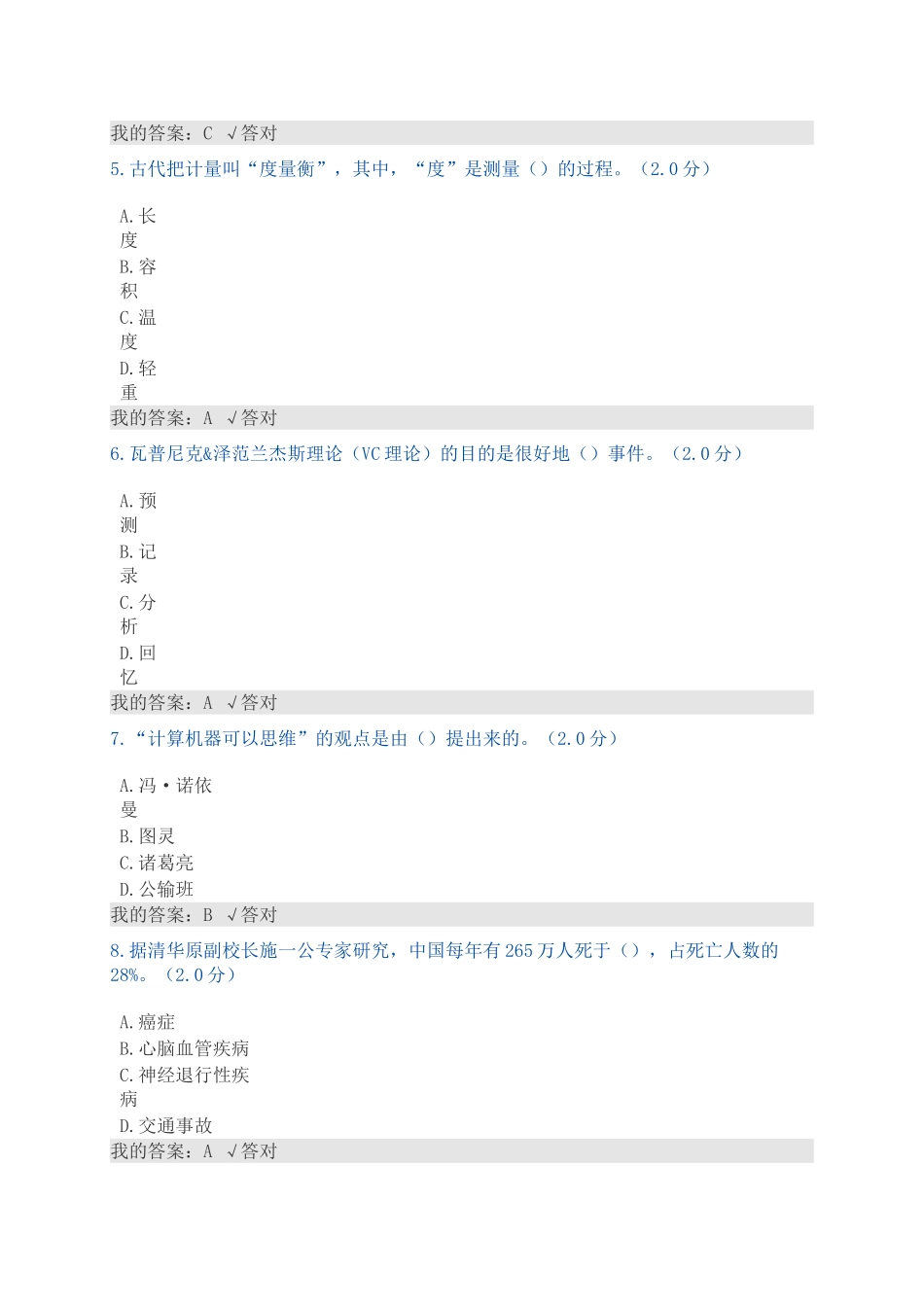 我的答案：C √答对

5.古代把计量叫“度量衡”，其中，“度”是测量（）的过程。（2.0分）

A.长度
B.容积
C.温度
D.轻重

我的答案：A √答对

6.瓦普尼克&泽范兰杰斯理论（VC理论）的目的是很好地（）事件。（2.0分）

A.预测
B.记录
C.分析
D.回忆

我的答案：A √答对

7.“计算机器可以思维”的观点是由（）提出来的。（2.0分）

A.冯·诺依曼
B.图灵
C.诸葛亮
D.公输班

我的答案：B √答对

8.据清华原副校长施一公专家研究，中国每年有265万人死于（），占死亡人数的28%。（2.0分）

A.癌症
B.心脑血管疾病
C.神经退行性疾病
D.交通事故

我的答案：A √答对